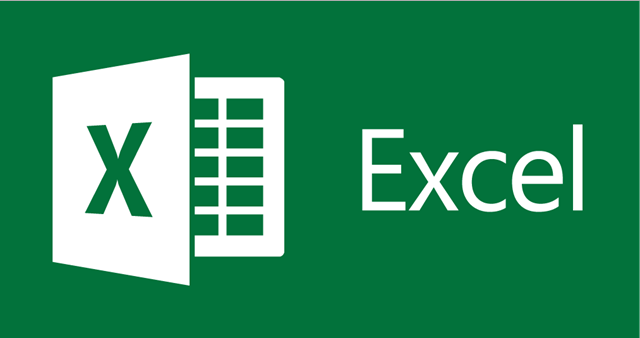 X

Excel